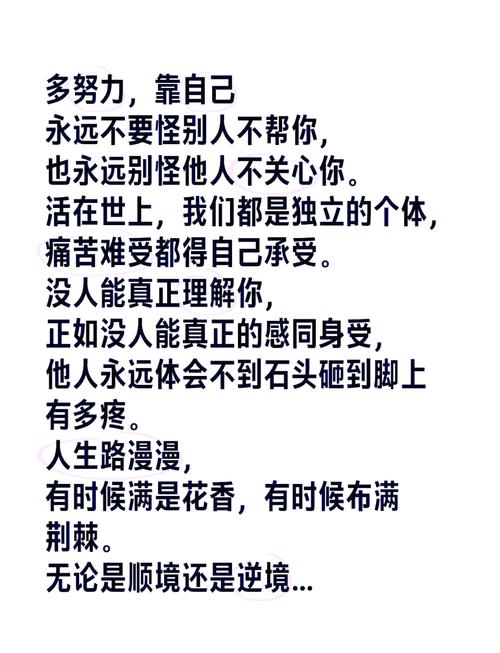 多努力，靠自己
永远不要怪别人不帮你，
也永远别怪他人不关心你。
活在世上，我们都是独立的个体，
痛苦难受都得自己承受。
没人能真正理解你，
正如没人能真正的感同身受，
他人永远体会不到石头砸到脚上有多疼。
人生路漫漫，
有时候满是花香，有时候布满荆棘。
无论是顺境还是逆境...